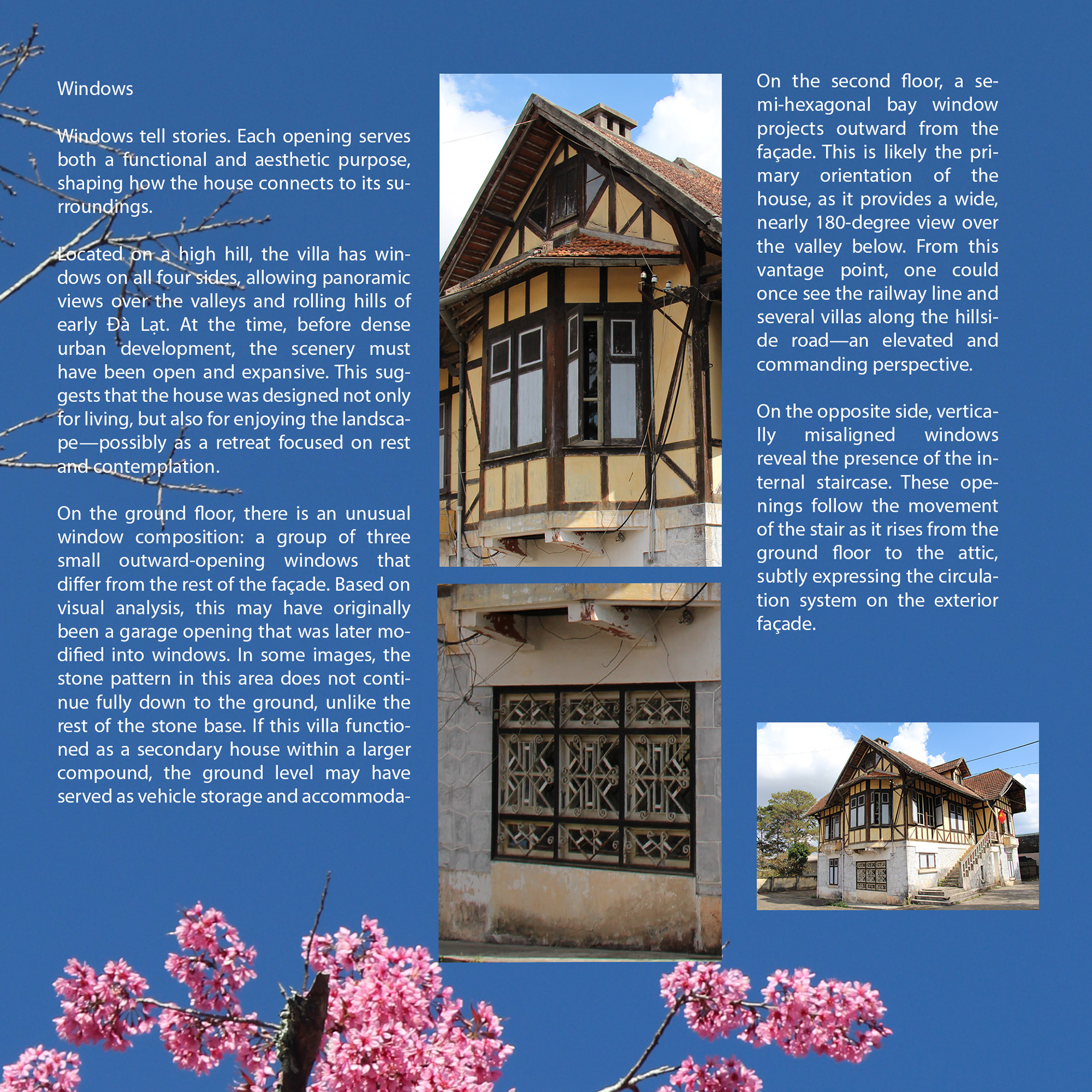 Windows

Windows tell stories. Each opening serves both a functional and aesthetic purpose, shaping how the house connects to its surroundings.

Located on a high hill, the villa has windows on all four sides, allowing panoramic views over the valleys and rolling hills of early Đà Lạt. At the time, before dense urban development, the scenery must have been open and expansive. This suggests that the house was designed not only for living, but also for enjoying the landscape—possibly as a retreat focused on rest and contemplation.

On the ground floor, there is an unusual window composition: a group of three small outward-opening windows that differ from the rest of the façade. Based on visual analysis, this may have originally been a garage opening that was later modified into windows. In some images, the stone pattern in this area does not continue fully down to the ground, unlike the rest of the stone base. If this villa functioned as a secondary house within a larger compound, the ground level may have served as vehicle storage and accommoda-

On the second floor, a semi-hexagonal bay window projects outward from the façade. This is likely the primary orientation of the house, as it provides a wide, nearly 180-degree view over the valley below. From this vantage point, one could once see the railway line and several villas along the hillside road—an elevated and commanding perspective.

On the opposite side, vertically misaligned windows reveal the presence of the internal staircase. These openings follow the movement of the stair as it rises from the ground floor to the attic, subtly expressing the circulation system on the exterior façade.